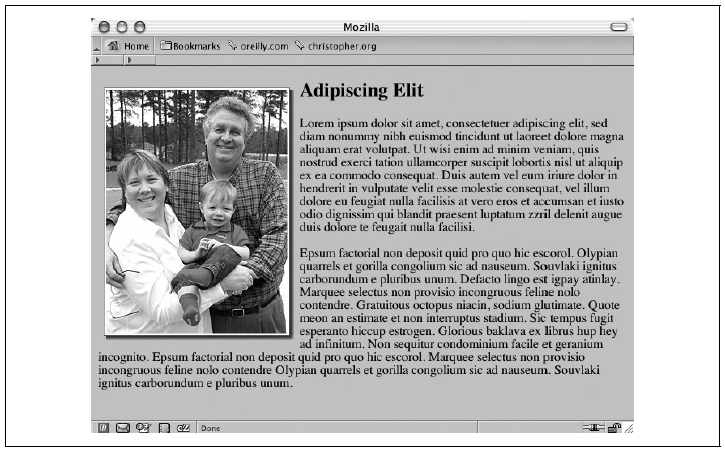 Mozilla

Home Bookmarks oreilly.com christopher.org

Adipiscing Elit

Lorem ipsum dolor sit amet, consectetuer adipiscing elit, sed diam nonummy nibh euismod tincidunt ut laoreet dolore magna aliquam erat volutpat. Ut wisi enim ad minim veniam, quis nostrud exerci tation ullamcorper suscipit lobortis nisl ut aliquip ex ea commodo consequat. Duis autem vel eum iriure dolor in hendrerit in vulputate velit esse molestie consequat, vel illum dolore eu feugiat nulla facilisis at vero eros et accumsan et iusto odio dignissim qui blandit praesent luptatum zzril delenit augue duis dolore te feugait nulla facilisi.

Epsum factorial non deposit quid pro quo hic escorol. Olypian quarrels et gorilla congolium sic ad nauseum. Souvlaki ignitus carborundum e pluribus unum. Defacto lingo est igpay atinlay. Marquee selectus non provisio incongruous feline nolo contendre. Gratuitous octopus niacin, sodium glutimate. Quote meon an estimate et non interruptus stadium. Sic tempus fugit esperanto hiccup estrogen. Glorious baklava ex librus hup hey ad infinitum. Non sequitur condominium facile et geranium incognito. Epsum factorial non deposit quid pro quo hic escorol. Marquee selectus non provisio incongruous feline nolo contendre Olypian quarrels et gorilla congolium sic ad nauseum. Souvlaki ignitus carborundum e pluribus unum.

Done